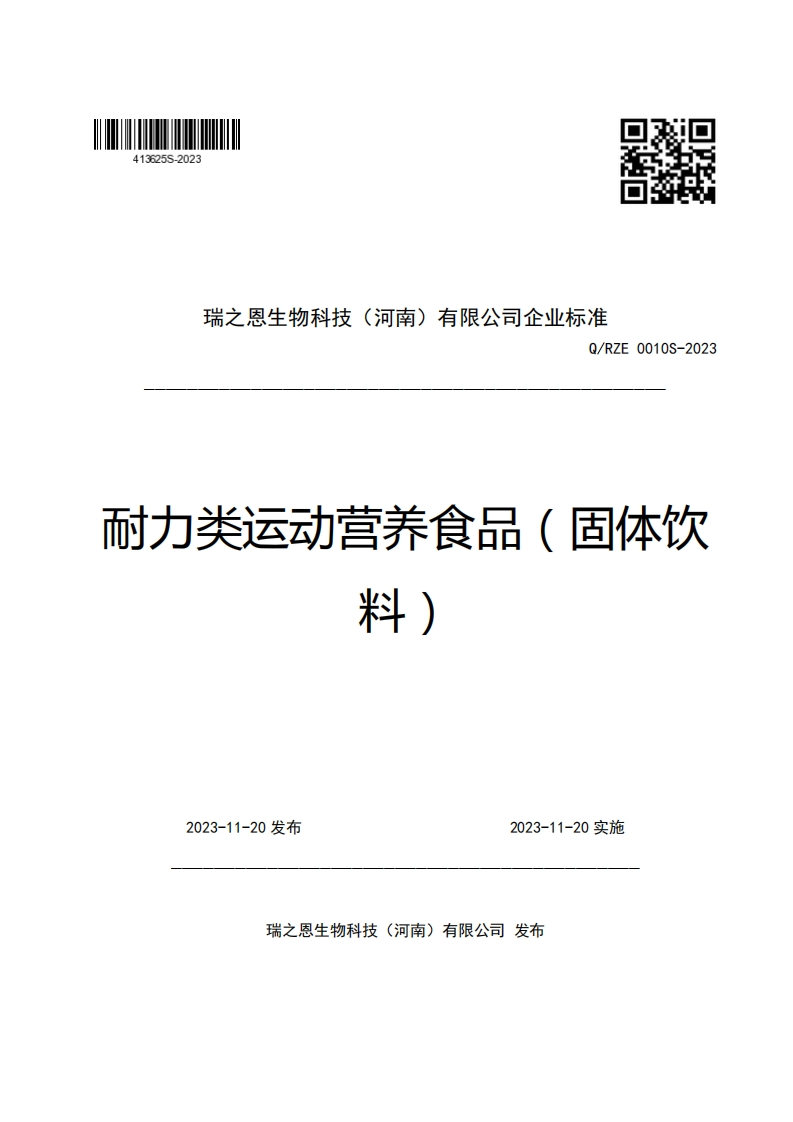 413625S-2023

瑞之恩生物科技（河南）有限公司企业标准

Q/RZE 0010S-2023

耐力类运动营养食品（固体饮料）

2023-11-20 发布

2023-11-20 实施

瑞之恩生物科技（河南）有限公司 发布